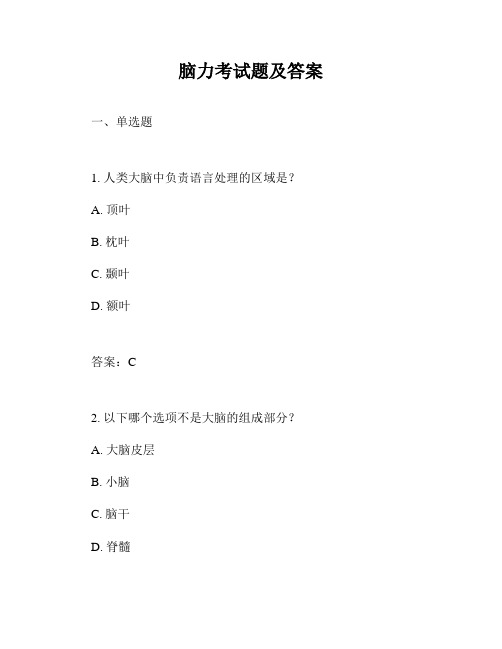 脑力考试题及答案

一、单选题

1. 人类大脑中负责语言处理的区域是？

A. 顶叶

B. 枕叶

C. 颞叶

D. 额叶

答案：C

2. 以下哪个选项不是大脑的组成部分？

A. 大脑皮层

B. 小脑

C. 脑干

D. 脊髓